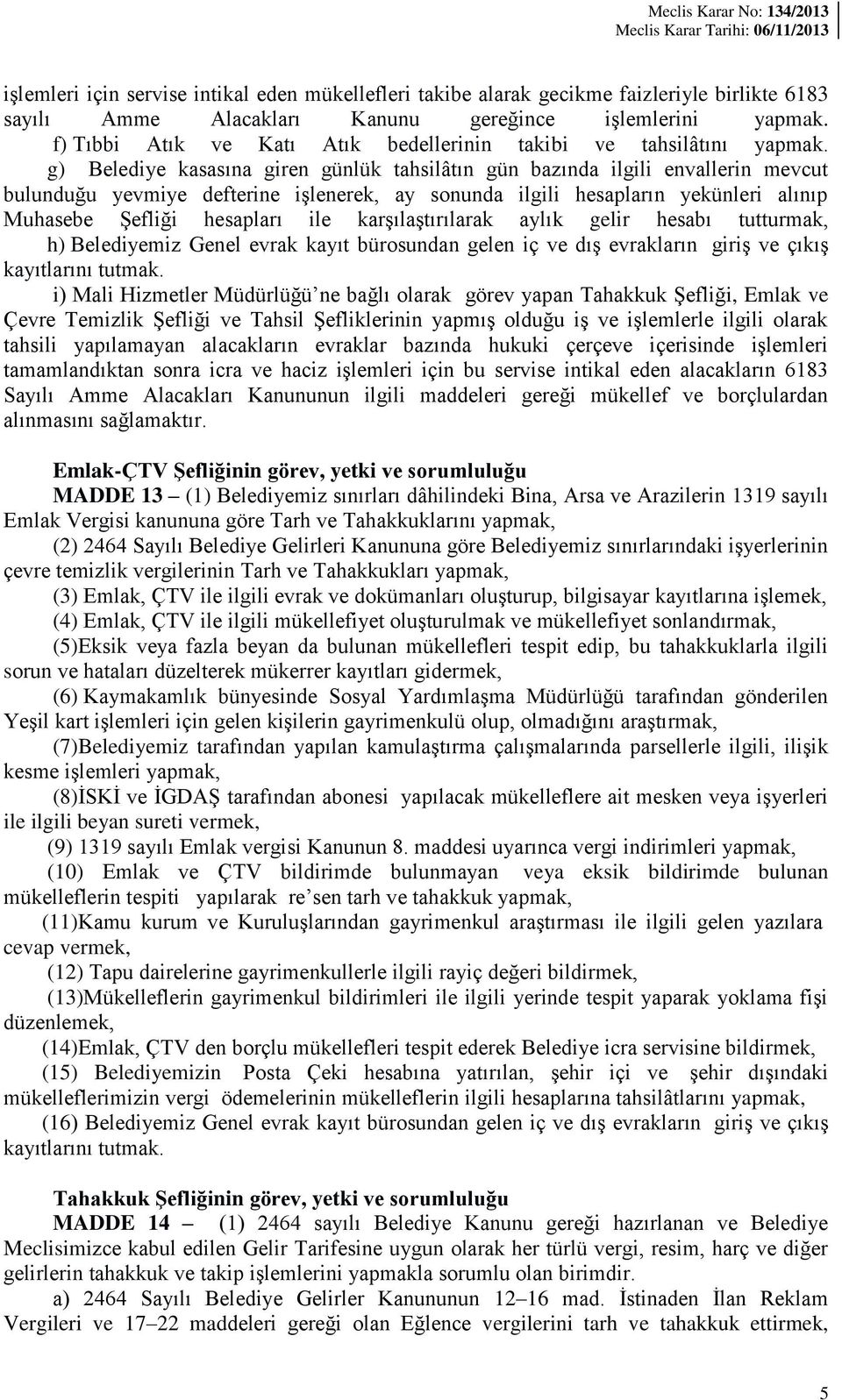 Meclis Karar No: 134/2013
Meclis Karar Tarihi: 06/11/2013

işlemleri için servise intikal eden mükellefleri takibe alarak gecikme faizleriyle birlikte 6183 sayılı Amme Alacakları Kanunu gereğince işlemlerini yapmak.

f) Tıbbi Atık ve Katı Atık bedellerinin takibi ve tahsilâtını yapmak.

g) Belediye kasasına giren günlük tahsilâtın gün bazında ilgili envallerin mevcut bulunduğu yevmiye defterine işlenerek, ay sonunda ilgili hesapların yekünleri alınıp Muhasebe Şefliği hesapları ile karşılaştırılarak aylık gelir hesabı tutturmak,

h) Belediyemiz Genel evrak kayıt bürosundan gelen iç ve dış evrakların giriş ve çıkış kayıtlarını tutmak.

i) Mali Hizmetler Müdürlüğü'ne bağlı olarak görev yapan Tahakkuk Şefliği, Emlak ve Çevre Temizlik Şefliği ve Tahsil Şefliklerinin yapmış olduğu iş ve işlemlerle ilgili olarak tahsili yapılamayan alacakların evraklar bazında hukuki çerçeve içerisinde işlemleri tamamlandıktan sonra icra ve haciz işlemleri için bu servise intikal eden alacakların 6183 Sayılı Amme Alacakları Kanununun ilgili maddeleri gereği mükellef ve borçlulardan alınmasını sağlamaktır.

Emlak-ÇTV Şefliğinin görev, yetki ve sorumluluğu

MADDE 13 – (1) Belediyemiz sınırları dâhilindeki Bina, Arsa ve Arazilerin 1319 sayılı Emlak Vergisi kanununa göre Tarh ve Tahakkuklarını yapmak,

(2) 2464 Sayılı Belediye Gelirleri Kanununa göre Belediyemiz sınırlarındaki işyerlerinin çevre temizlik vergilerinin Tarh ve Tahakkukları yapmak,

(3) Emlak, ÇTV ile ilgili evrak ve dokümanları oluşturup, bilgisayar kayıtlarına işlemek,

(4) Emlak, ÇTV ile ilgili mükellefiyet oluşturulmak ve mükellefiyet sonlandırmak,

(5)Eksik veya fazla beyan da bulunan mükellefleri tespit edip, bu tahakkuklarla ilgili sorun ve hataları düzelterek mükerrer kayıtları gidermek,

(6) Kaymakamlık bünyesinde Sosyal Yardımlaşma Müdürlüğü tarafından gönderilen Yeşil kart işlemleri için gelen kişilerin gayrimenkulü olup, olmadığını araştırmak,

(7)Belediyemiz tarafından yapılan kamulaştırma çalışmalarında parsellerle ilgili, ilişik kesme işlemleri yapmak,

(8)İSKİ ve İGDAŞ tarafından abonesi yapılacak mükelleflere ait mesken veya işyerleri ile ilgili beyan sureti vermek,

(9) 1319 sayılı Emlak vergisi Kanunun 8. maddesi uyarınca vergi indirimleri yapmak,

(10) Emlak ve ÇTV bildirimde bulunmayan veya eksik bildirimde bulunan mükelleflerin tespiti yapılarak re'sen tarh ve tahakkuk yapmak,

(11)Kamu kurum ve Kuruluşlarından gayrimenkul araştırması ile ilgili gelen yazılara cevap vermek,

(12) Tapu dairelerine gayrimenkullerle ilgili rayiç değeri bildirmek,

(13)Mükelleflerin gayrimenkul bildirimleri ile ilgili yerinde tespit yaparak yoklama fişi düzenlemek,

(14)Emlak, ÇTV den borçlu mükellefleri tespit ederek Belediye icra servisine bildirmek,

(15) Belediyemizin Posta Çeki hesabına yatırılan, şehir içi ve şehir dışındaki mükelleflerimizin vergi ödemelerinin mükelleflerin ilgili hesaplarına tahsilâtlarını yapmak,

(16) Belediyemiz Genel evrak kayıt bürosundan gelen iç ve dış evrakların giriş ve çıkış kayıtlarını tutmak.

Tahakkuk Şefliğinin görev, yetki ve sorumluluğu

MADDE 14 – (1) 2464 sayılı Belediye Kanunu gereği hazırlanan ve Belediye Meclisimizce kabul edilen Gelir Tarifesine uygun olarak her türlü vergi, resim, harç ve diğer gelirlerin tahakkuk ve takip işlemlerini yapmakla sorumlu olan birimdir.

a) 2464 Sayılı Belediye Gelirler Kanununun 12–16 mad. İstinaden İlan Reklam Vergileri ve 17–22 maddeleri gereği olan Eğlence vergilerini tarh ve tahakkuk ettirmek,

5